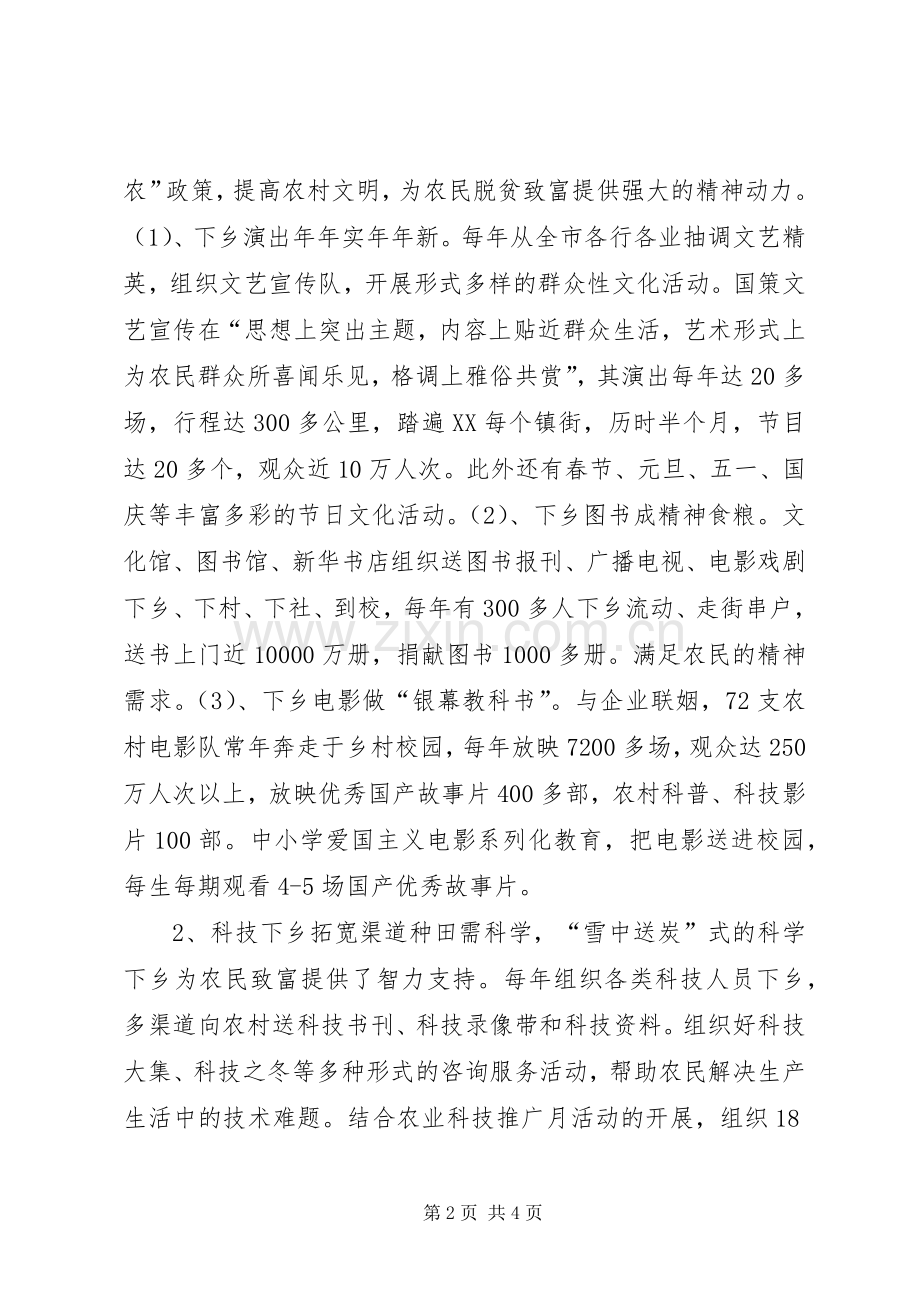 农”政策，提高农村文明，为农民脱贫致富提供强大的精神动力。（1）、下乡演出年年实年年新。每年从全市各行各业抽调文艺精英，组织文艺宣传队，开展形式多样的群众性文化活动。国策文艺宣传在“思想上突出主题，内容上贴近群众生活，艺术形式上为农民群众所喜闻乐见，格调上雅俗共赏”，其演出每年达20多场，行程达300多公里，踏遍XX每个镇街，历时半个月，节目达20多个，观众近10万人次。此外还有春节、元旦、五一、国庆等丰富多彩的节日文化活动。（2）、下乡图书成精神食粮。文化馆、图书馆、新华书店组织送图书报刊、广播电视、电影戏剧下乡、下村、下社、到校，每年有300多人下乡流动、走街串户，送书上门近10000万册，捐献图书1000多册。满足农民的精神需求。（3）、下乡电影做“银幕教科书”。与企业联姻，72支农村电影队常年奔走于乡村校园，每年放映7200多场，观众达250万人次以上，放映优秀国产故事片400多部，农村科普、科技影片100部。中小学爱国主义电影系列化教育，把电影送进校园，每生每期观看4-5场国产优秀故事片。

2、科技下乡拓宽渠道种田需科学，“雪中送炭”式的科学下乡为农民致富提供了智力支持。每年组织各类科技人员下乡，多渠道向农村送科技书刊、科技录像带和科技资料。组织好科技大集、科技之冬等多种形式的咨询服务活动，帮助农民解决生产生活中的技术难题。结合农业科技推广月活动的开展，组织18

第2页 共4页

www.zixin.com.cn